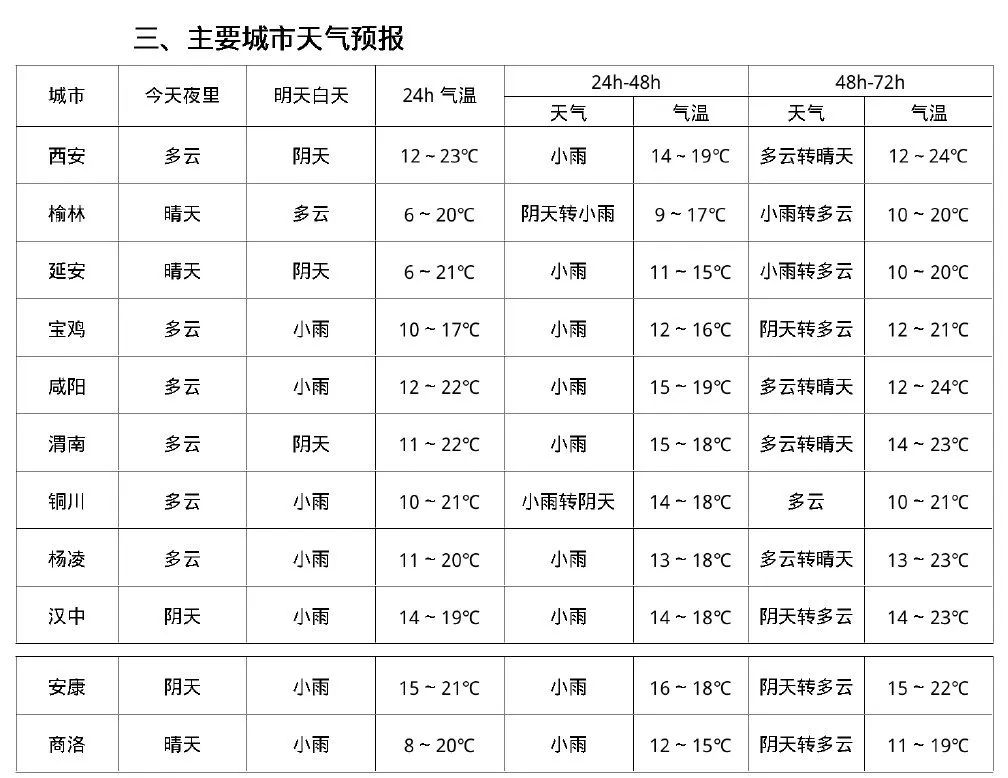 三、主要城市天气预报

| 城市 | 今天夜里 | 明天白天 | 24h 气温 | 24h-48h 天气 | 24h-48h 气温 | 48h-72h 天气 | 48h-72h 气温 |
|---|---|---|---|---|---|---|---|
| 西安 | 多云 | 阴天 | 12 ~ 23℃ | 小雨 | 14 ~ 19℃ | 多云转晴天 | 12 ~ 24℃ |
| 榆林 | 晴天 | 多云 | 6 ~ 20℃ | 阴天转小雨 | 9 ~ 17℃ | 小雨转多云 | 10 ~ 20℃ |
| 延安 | 晴天 | 阴天 | 6 ~ 21℃ | 小雨 | 11 ~ 15℃ | 小雨转多云 | 10 ~ 20℃ |
| 宝鸡 | 多云 | 小雨 | 10 ~ 17℃ | 小雨 | 12 ~ 16℃ | 阴天转多云 | 12 ~ 21℃ |
| 咸阳 | 多云 | 小雨 | 12 ~ 22℃ | 小雨 | 15 ~ 19℃ | 多云转晴天 | 12 ~ 24℃ |
| 渭南 | 多云 | 阴天 | 11 ~ 22℃ | 小雨 | 15 ~ 18℃ | 多云转晴天 | 14 ~ 23℃ |
| 铜川 | 多云 | 小雨 | 10 ~ 21℃ | 小雨转阴天 | 14 ~ 18℃ | 多云 | 10 ~ 21℃ |
| 杨凌 | 多云 | 小雨 | 11 ~ 20℃ | 小雨 | 13 ~ 18℃ | 多云转晴天 | 13 ~ 23℃ |
| 汉中 | 阴天 | 小雨 | 14 ~ 19℃ | 小雨 | 14 ~ 18℃ | 阴天转多云 | 14 ~ 23℃ |
| 安康 | 阴天 | 小雨 | 15 ~ 21℃ | 小雨 | 16 ~ 18℃ | 阴天转多云 | 15 ~ 22℃ |
| 商洛 | 晴天 | 小雨 | 8 ~ 20℃ | 小雨 | 12 ~ 15℃ | 阴天转多云 | 11 ~ 19℃ |